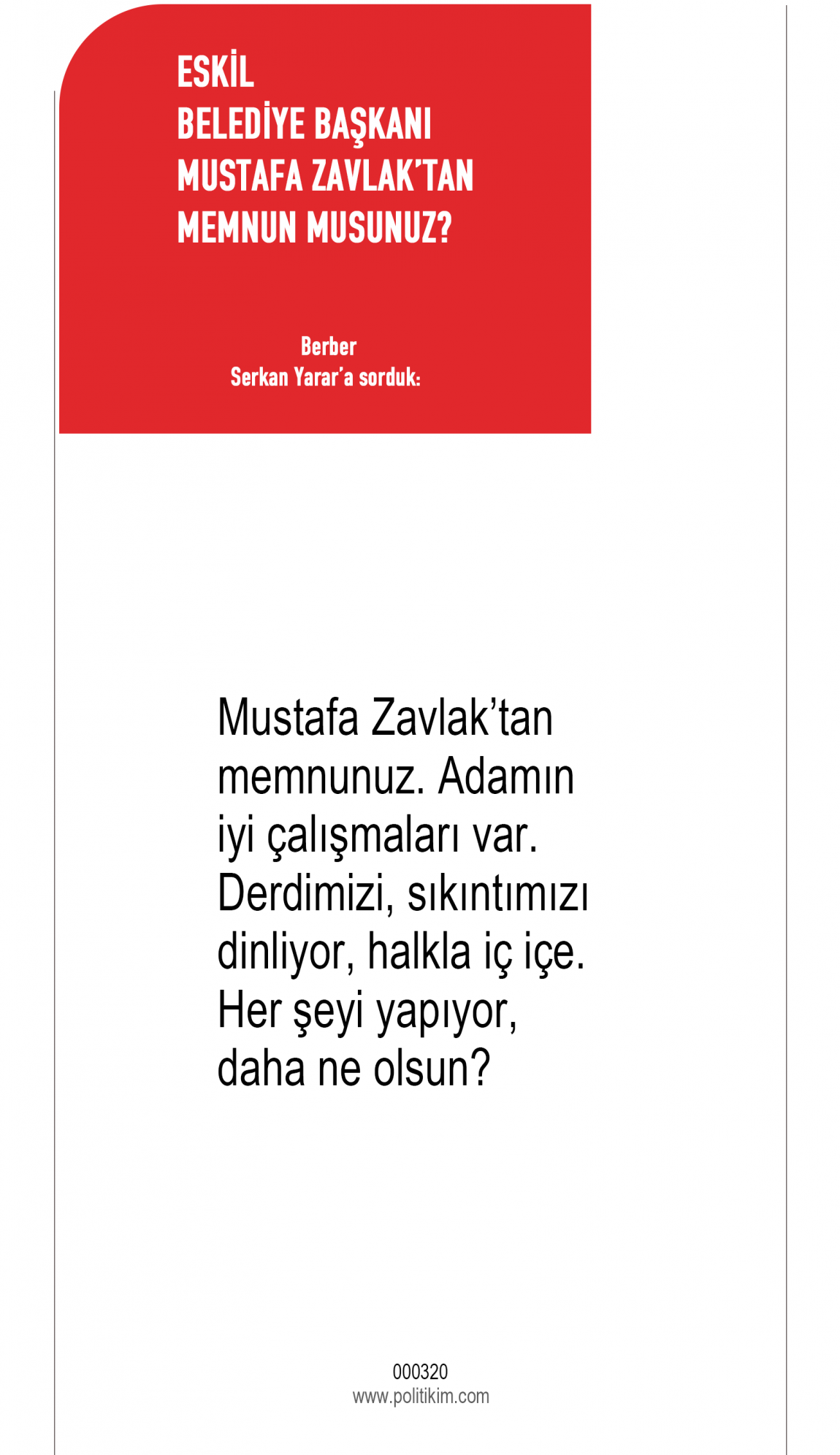 ESKİL
BELEDİYE BAŞKANI
MUSTAFA ZAVLAK'TAN
MEMNUN MUSUNUZ?

Berber
Serkan Yarar'a sorduk:

Mustafa Zavlak'tan memnunuz. Adamın iyi çalışmaları var. Derdimizi, sıkıntımızı dinliyor, halkla iç içe. Her şeyi yapıyor, daha ne olsun?

000320
www.politikim.com